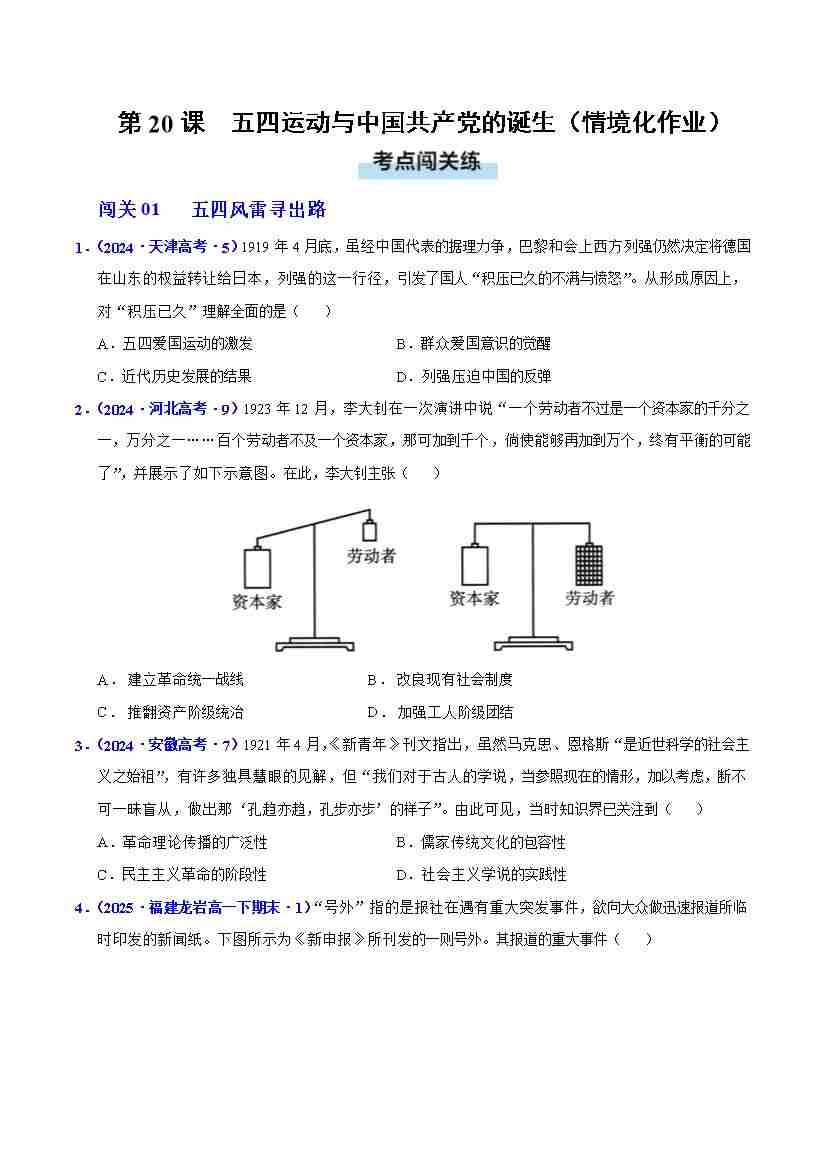 第 20 课　五四运动与中国共产党的诞生（情境化作业）

考点闯关练

闯关 01　五四风雷寻出路

1．（2024·天津高考·5）1919 年 4 月底，虽经中国代表的据理力争，巴黎和会上西方列强仍然决定将德国在山东的权益转让给日本，列强的这一行径，引发了国人“积压已久的不满与愤怒”。从形成原因上，对“积压已久”理解全面的是（　　）

A．五四爱国运动的激发　　B．群众爱国意识的觉醒

C．近代历史发展的结果　　D．列强压迫中国的反弹

2．（2024·河北高考·9）1923 年 12 月，李大钊在一次演讲中说“一个劳动者不过是一个资本家的千分之一，万分之一……百个劳动者不及一个资本家，那可加到千个，倘使能够再加到万个，终有平衡的可能了”，并展示了如下示意图。在此，李大钊主张（　　）

资本家　劳动者　资本家　劳动者

A． 建立革命统一战线　　B． 改良现有社会制度

C． 推翻资产阶级统治　　D． 加强工人阶级团结

3．（2024·安徽高考·7）1921 年 4 月，《新青年》刊文指出，虽然马克思、恩格斯“是近世科学的社会主义之始祖”，有许多独具慧眼的见解，但“我们对于古人的学说，当参照现在的情形，加以考虑，断不可一味盲从，做出那‘孔趋亦趋，孔步亦步’的样子”。由此可见，当时知识界已关注到（　　）

A．革命理论传播的广泛性　　B．儒家传统文化的包容性

C．民主主义革命的阶段性　　D．社会主义学说的实践性

4．（2025·福建龙岩高一下期末·1）“号外”指的是报社在遇有重大突发事件，欲向大众做迅速报道所临时印发的新闻纸。下图所示为《新申报》所刊发的一则号外。其报道的重大事件（　　）